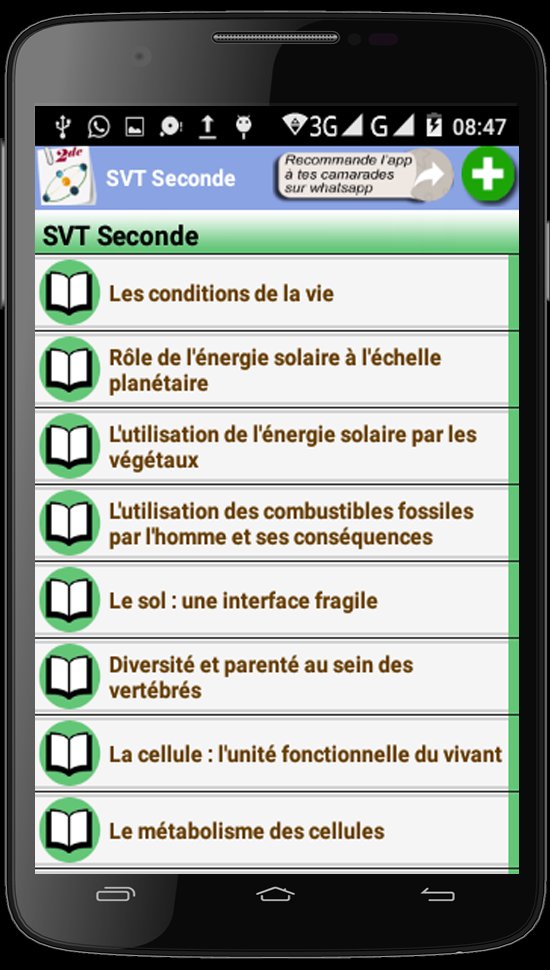 3G G 08:47

2de

SVT Seconde

Recommande l'app à tes camarades sur whatsapp

SVT Seconde

Les conditions de la vie

Rôle de l'énergie solaire à l'échelle planétaire

L'utilisation de l'énergie solaire par les végétaux

L'utilisation des combustibles fossiles par l'homme et ses conséquences

Le sol : une interface fragile

Diversité et parenté au sein des vertébrés

La cellule : l'unité fonctionnelle du vivant

Le métabolisme des cellules